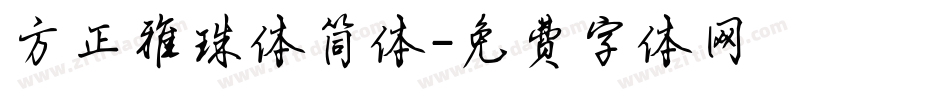 方正雅珠体简体-免费字体网